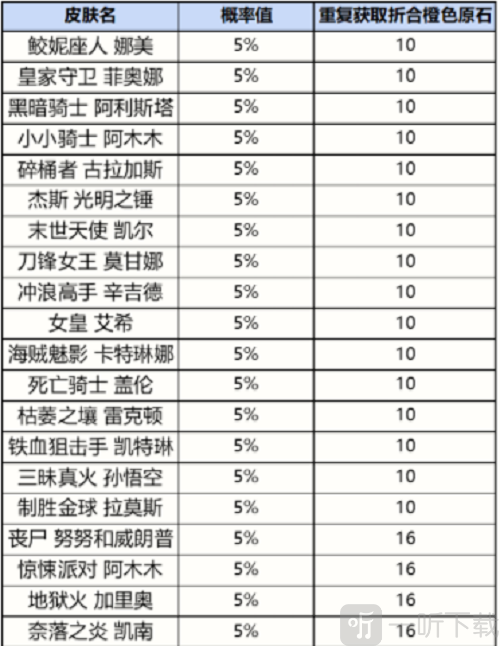 | 皮肤名 | 概率值 | 重复获取折合橙色原石 |
|---|---|---|
| 鲛妮座人 娜美 | 5% | 10 |
| 皇家守卫 菲奥娜 | 5% | 10 |
| 黑暗骑士 阿利斯塔 | 5% | 10 |
| 小小骑士 阿木木 | 5% | 10 |
| 碎桶者 古拉加斯 | 5% | 10 |
| 杰斯 光明之锤 | 5% | 10 |
| 末世天使 凯尔 | 5% | 10 |
| 刀锋女王 莫甘娜 | 5% | 10 |
| 冲浪高手 辛吉德 | 5% | 10 |
| 女皇 艾希 | 5% | 10 |
| 海贼魅影 卡特琳娜 | 5% | 10 |
| 死亡骑士 盖伦 | 5% | 10 |
| 枯萎之壤 雷克顿 | 5% | 10 |
| 铁血狙击手 凯特琳 | 5% | 10 |
| 三昧真火 孙悟空 | 5% | 10 |
| 制胜金球 拉莫斯 | 5% | 10 |
| 丧尸 努努和威朗普 | 5% | 16 |
| 惊悚派对 阿木木 | 5% | 16 |
| 地狱火 加里奥 | 5% | 16 |
| 奈落之炎 凯南 | 5% | 16 |

一听下载